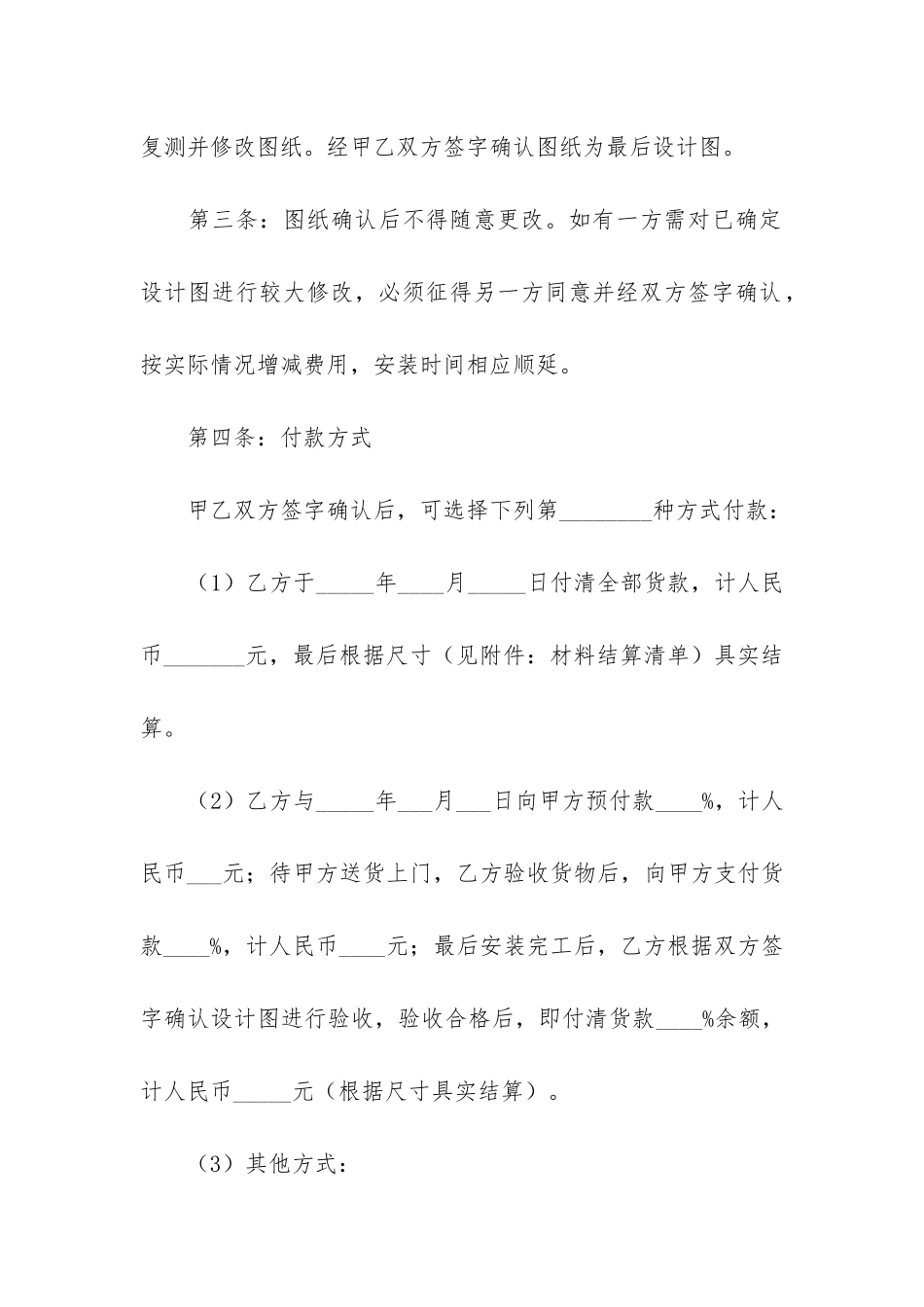 复测并修改图纸。经甲乙双方签字确认图纸为最后设计图。

第三条：图纸确认后不得随意更改。如有一方需对已确定设计图进行较大修改，必须征得另一方同意并经双方签字确认，按实际情况增减费用，安装时间相应顺延。

第四条：付款方式

甲乙双方签字确认后，可选择下列第________种方式付款：

（1）乙方于_____年____月_____日付清全部货款，计人民币_______元，最后根据尺寸（见附件：材料结算清单）具实结算。

（2）乙方与_____年___月___日向甲方预付款____%，计人民币___元；待甲方送货上门，乙方验收货物后，向甲方支付货款____%，计人民币____元；最后安装完工后，乙方根据双方签字确认设计图进行验收，验收合格后，即付清货款____%余额，计人民币_____元（根据尺寸具实结算）。

（3）其他方式：